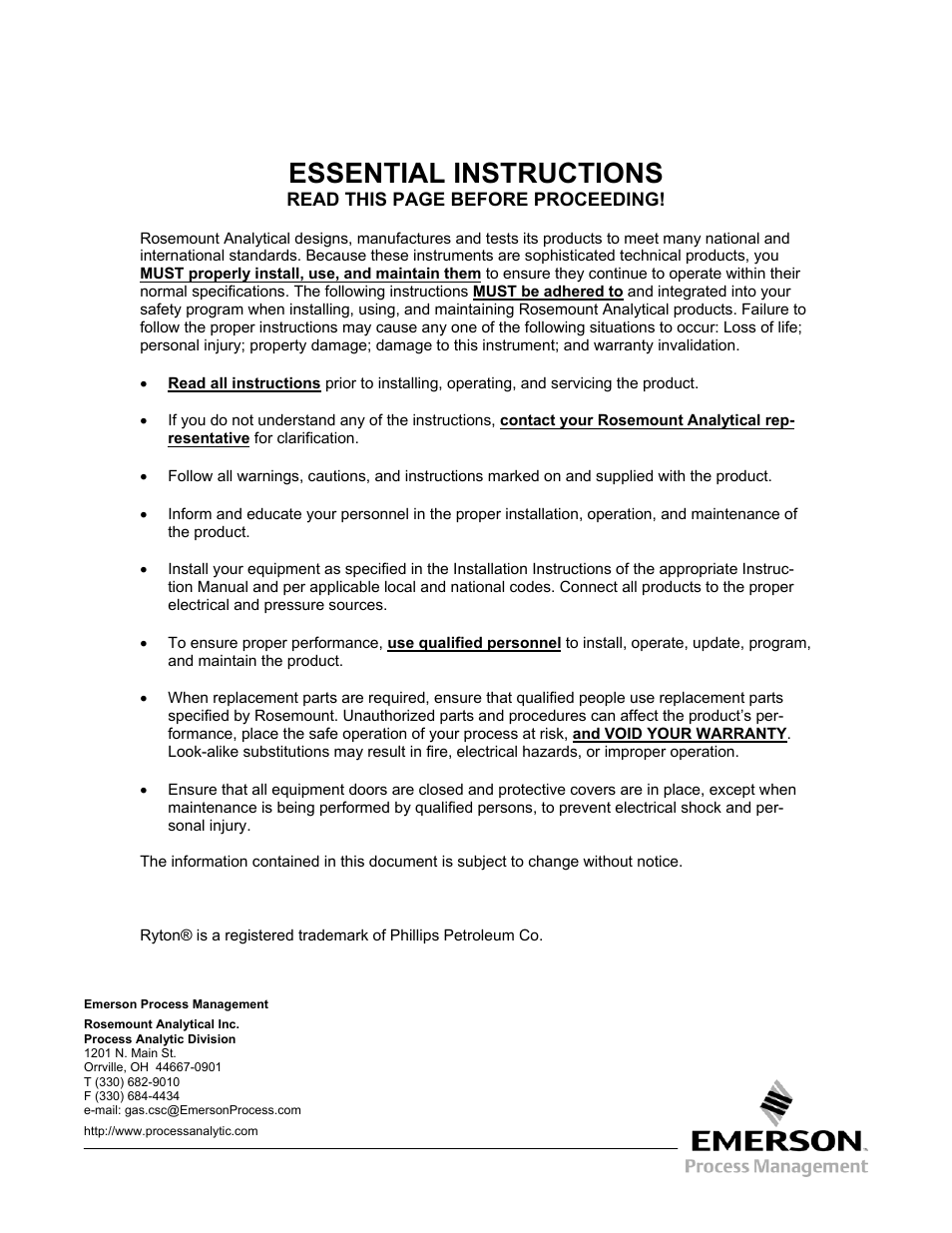 ESSENTIAL INSTRUCTIONS
READ THIS PAGE BEFORE PROCEEDING!

Rosemount Analytical designs, manufactures and tests its products to meet many national and international standards. Because these instruments are sophisticated technical products, you MUST properly install, use, and maintain them to ensure they continue to operate within their normal specifications. The following instructions MUST be adhered to and integrated into your safety program when installing, using, and maintaining Rosemount Analytical products. Failure to follow the proper instructions may cause any one of the following situations to occur: Loss of life; personal injury; property damage; damage to this instrument; and warranty invalidation.

• Read all instructions prior to installing, operating, and servicing the product.

• If you do not understand any of the instructions, contact your Rosemount Analytical representative for clarification.

• Follow all warnings, cautions, and instructions marked on and supplied with the product.

• Inform and educate your personnel in the proper installation, operation, and maintenance of the product.

• Install your equipment as specified in the Installation Instructions of the appropriate Instruction Manual and per applicable local and national codes. Connect all products to the proper electrical and pressure sources.

• To ensure proper performance, use qualified personnel to install, operate, update, program, and maintain the product.

• When replacement parts are required, ensure that qualified people use replacement parts specified by Rosemount. Unauthorized parts and procedures can affect the product's performance, place the safe operation of your process at risk, and VOID YOUR WARRANTY. Look-alike substitutions may result in fire, electrical hazards, or improper operation.

• Ensure that all equipment doors are closed and protective covers are in place, except when maintenance is being performed by qualified persons, to prevent electrical shock and personal injury.

The information contained in this document is subject to change without notice.

Ryton® is a registered trademark of Phillips Petroleum Co.

Emerson Process Management

Rosemount Analytical Inc.
Process Analytic Division
1201 N. Main St.
Orrville, OH 44667-0901
T (330) 682-9010
F (330) 684-4434
e-mail: gas.csc@EmersonProcess.com

http://www.processanalytic.com

EMERSON.
Process Management